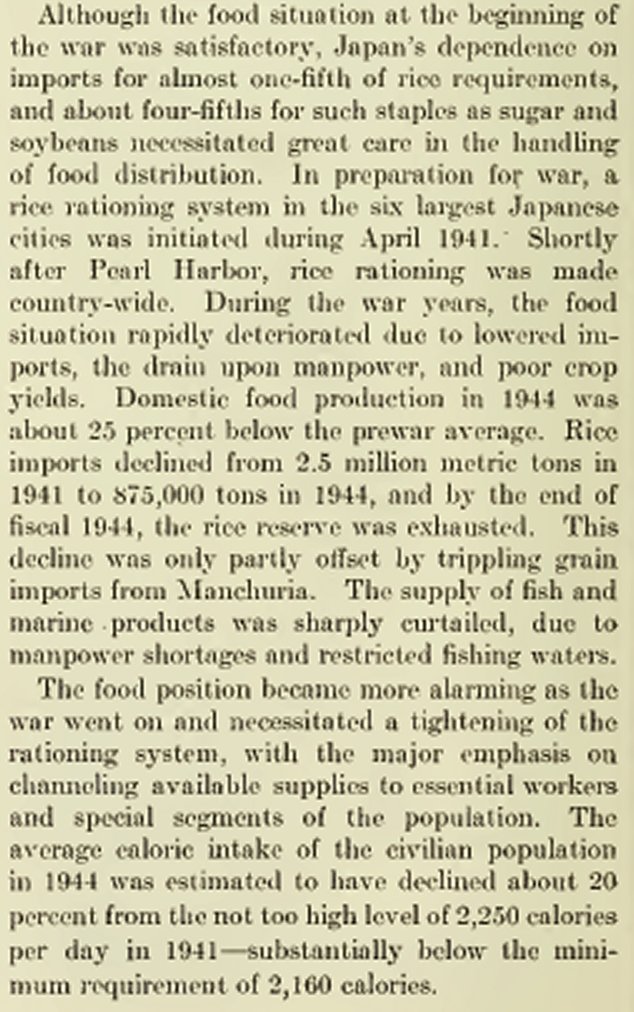 Although the food situation at the beginning of the war was satisfactory, Japan's dependence on imports for almost one-fifth of rice requirements, and about four-fifths for such staples as sugar and soybeans necessitated great care in the handling of food distribution. In preparation for war, a rice rationing system in the six largest Japanese cities was initiated during April 1941. Shortly after Pearl Harbor, rice rationing was made country-wide. During the war years, the food situation rapidly deteriorated due to lowered imports, the drain upon manpower, and poor crop yields. Domestic food production in 1944 was about 25 percent below the prewar average. Rice imports declined from 2.5 million metric tons in 1941 to 875,000 tons in 1944, and by the end of fiscal 1944, the rice reserve was exhausted. This decline was only partly offset by trippling grain imports from Manchuria. The supply of fish and marine products was sharply curtailed, due to manpower shortages and restricted fishing waters.

The food position became more alarming as the war went on and necessitated a tightening of the rationing system, with the major emphasis on channeling available supplies to essential workers and special segments of the population. The average caloric intake of the civilian population in 1944 was estimated to have declined about 20 percent from the not too high level of 2,250 calories per day in 1941—substantially below the minimum requirement of 2,160 calories.